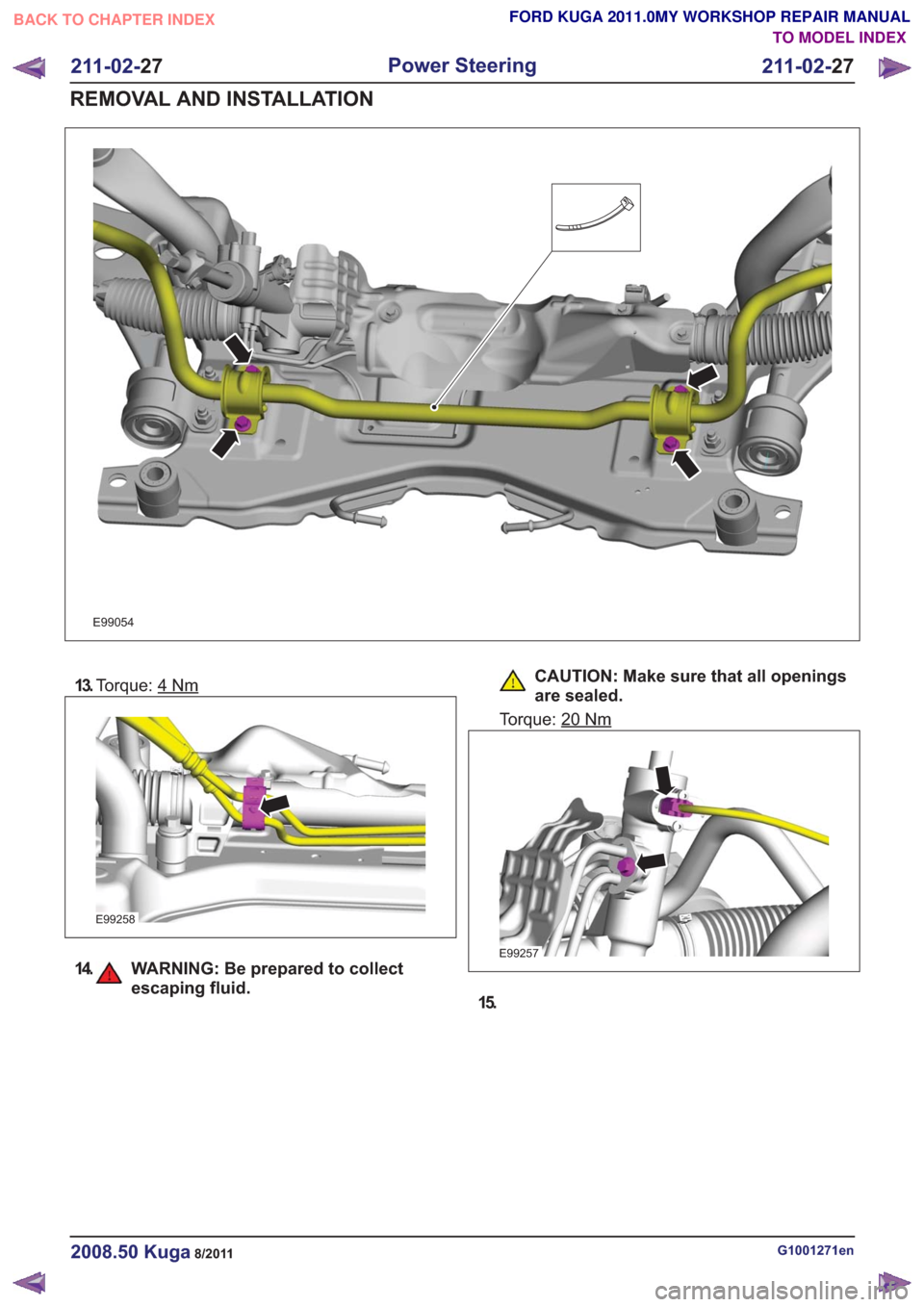 BACK TO CHAPTER INDEX

FORD KUGA 2011.0MY WORKSHOP REPAIR MANUAL
TO MODEL INDEX

211-02-27 Power Steering 211-02-27

REMOVAL AND INSTALLATION

E99054

13. Torque: 4 Nm

E99258

14. WARNING: Be prepared to collect escaping fluid.

CAUTION: Make sure that all openings are sealed.

Torque: 20 Nm

E99257

15.

2008.50 Kuga 8/2011

G1001271en

carmanualsonline.info